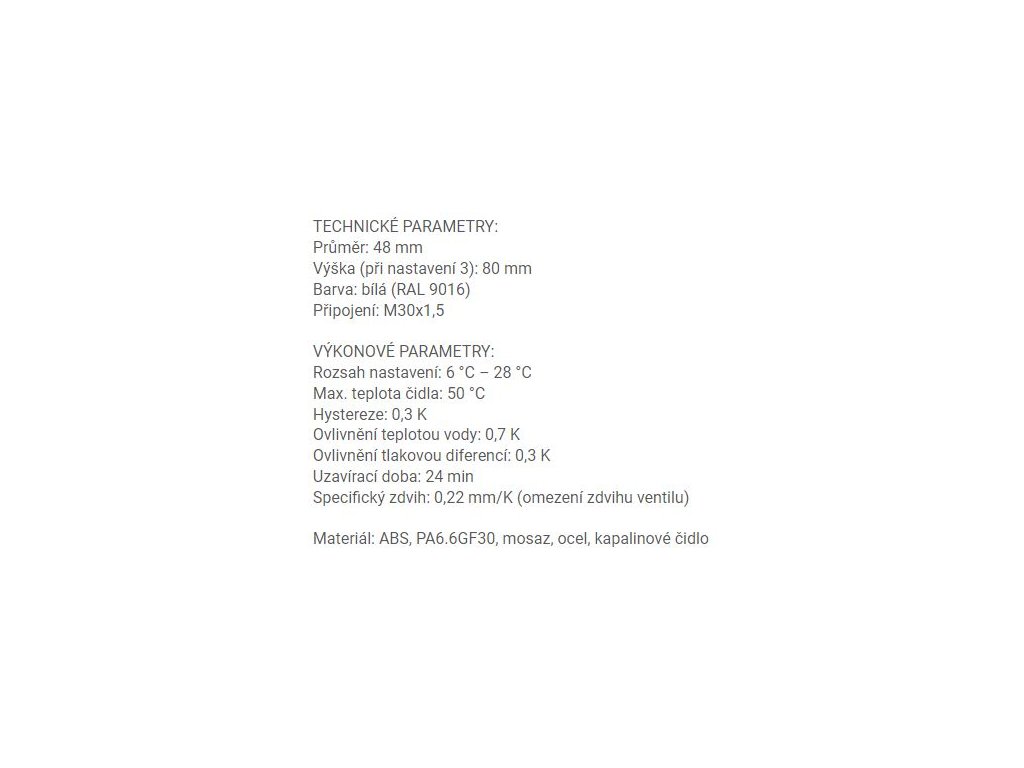 TECHNICKÉ PARAMETRY:
Průměr: 48 mm
Výška (při nastavení 3): 80 mm
Barva: bílá (RAL 9016)
Připojení: M30x1,5

VÝKONOVÉ PARAMETRY:
Rozsah nastavení: 6 °C – 28 °C
Max. teplota čidla: 50 °C
Hystereze: 0,3 K
Ovlivnění teplotou vody: 0,7 K
Ovlivnění tlakovou diferencí: 0,3 K
Uzavírací doba: 24 min
Specifický zdvih: 0,22 mm/K (omezení zdvihu ventilu)

Materiál: ABS, PA6.6GF30, mosaz, ocel, kapalinové čidlo